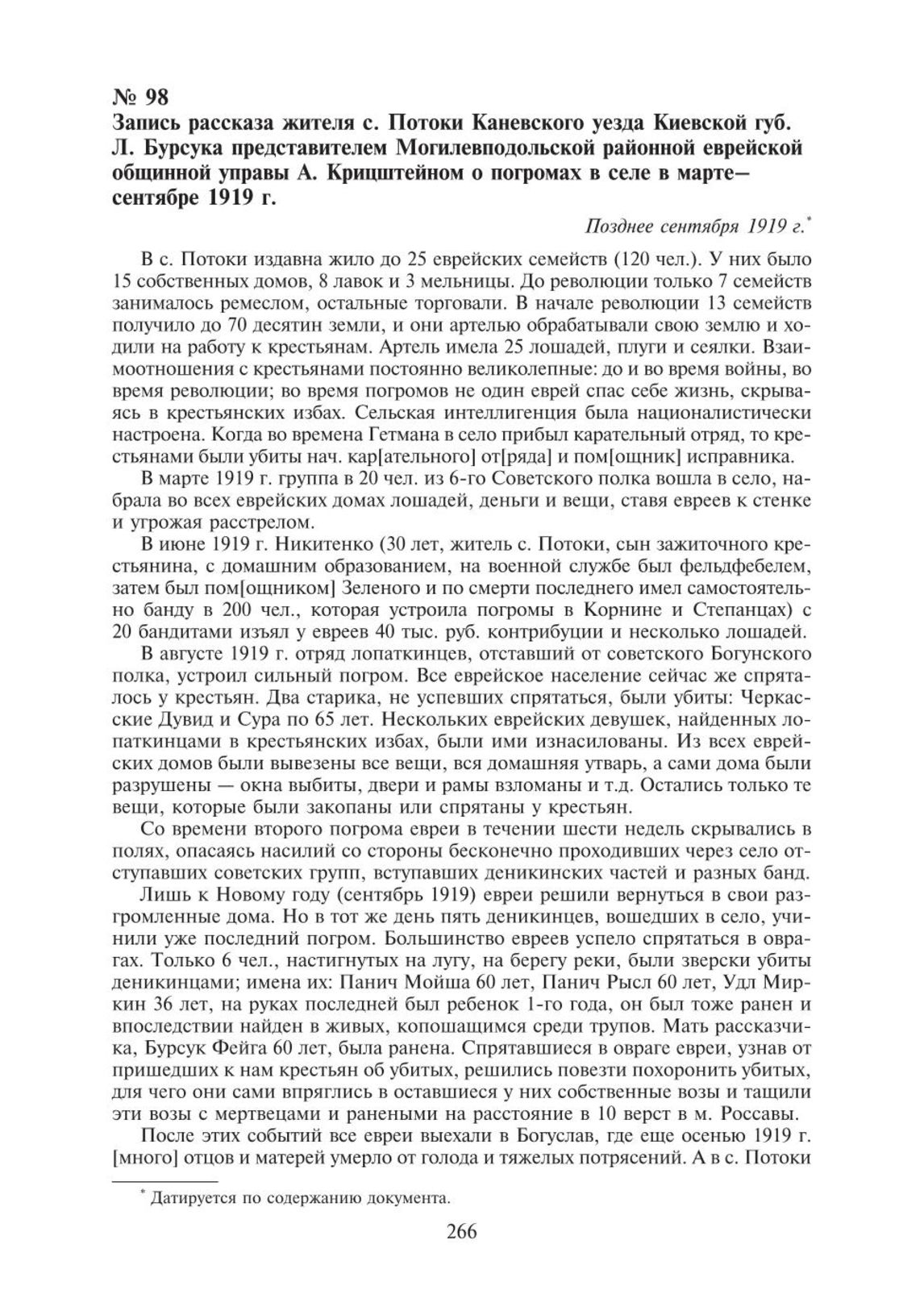 № 98
Запись рассказа жителя с. Потоки Каневского уезда Киевской губ. Л. Бурсука представителем Могилевподольской районной еврейской общинной управы А. Крицштейном о погромах в селе в марте—сентябре 1919 г.

Позднее сентября 1919 г.*

В с. Потоки издавна жило до 25 еврейских семейств (120 чел.). У них было 15 собственных домов, 8 лавок и 3 мельницы. До революции только 7 семейств занималось ремеслом, остальные торговали. В начале революции 13 семейств получило до 70 десятин земли, и они артелью обрабатывали свою землю и ходили на работу к крестьянам. Артель имела 25 лошадей, плуги и сеялки. Взаимоотношения с крестьянами постоянно великолепные: до и во время войны, во время революции; во время погромов не один еврей спас себе жизнь, скрываясь в крестьянских избах. Сельская интеллигенция была националистически настроена. Когда во времена Гетмана в село прибыл карательный отряд, то крестьянами были убиты нач. кар[ательного] от[ряда] и пом[ощник] исправника.

В марте 1919 г. группа в 20 чел. из 6-го Советского полка вошла в село, набрала во всех еврейских домах лошадей, деньги и вещи, ставя евреев к стенке и угрожая расстрелом.

В июне 1919 г. Никитенко (30 лет, житель с. Потоки, сын зажиточного крестьянина, с домашним образованием, на военной службе был фельдфебелем, затем был пом[ощником] Зеленого и по смерти последнего имел самостоятельно банду в 200 чел., которая устроила погромы в Корнине и Степанцах) с 20 бандитами изъял у евреев 40 тыс. руб. контрибуции и несколько лошадей.

В августе 1919 г. отряд лопаткинцев, отставший от советского Богунского полка, устроил сильный погром. Все еврейское население сейчас же спряталось у крестьян. Два старика, не успевших спрятаться, были убиты: Черкасские Дувид и Сура по 65 лет. Нескольких еврейских девушек, найденных лопаткинцами в крестьянских избах, были ими изнасилованы. Из всех еврейских домов были вывезены все вещи, вся домашняя утварь, а сами дома были разрушены — окна выбиты, двери и рамы взломаны и т.д. Остались только те вещи, которые были закопаны или спрятаны у крестьян.

Со времени второго погрома евреи в течении шести недель скрывались в полях, опасаясь насилий со стороны бесконечно проходивших через село отступавших советских групп, вступавших деникинских частей и разных банд.

Лишь к Новому году (сентябрь 1919) евреи решили вернуться в свои разгромленные дома. Но в тот же день пять деникинцев, вошедших в село, учинили уже последний погром. Большинство евреев успело спрятаться в оврагах. Только 6 чел., настигнутых на лугу, на берегу реки, были зверски убиты деникинцами; имена их: Панич Мойша 60 лет, Панич Рысл 60 лет, Удл Миркин 36 лет, на руках последней был ребенок 1-го года, он был тоже ранен и впоследствии найден в живых, копошащимся среди трупов. Мать рассказчика, Бурсук Фейга 60 лет, была ранена. Спрятавшиеся в овраге евреи, узнав от пришедших к нам крестьян об убитых, решились повезти похоронить убитых, для чего они сами впряглись в оставшиеся у них собственные возы и тащили эти возы с мертвецами и ранеными на расстояние в 10 верст в м. Россавы.

После этих событий все евреи выехали в Богуслав, где еще осенью 1919 г. [много] отцов и матерей умерло от голода и тяжелых потрясений. А в с. Потоки

* Датируется по содержанию документа.

266